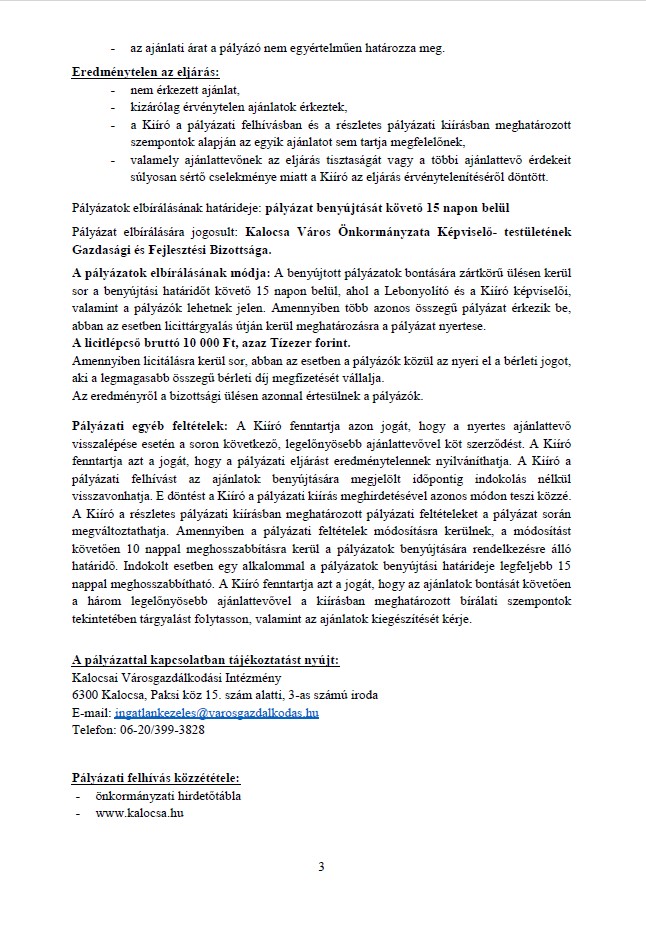 - az ajánlati árat a pályázó nem egyértelműen határozza meg.

Eredménytelen az eljárás:
- nem érkezett ajánlat,
- kizárólag érvénytelen ajánlatok érkeztek,
- a Kiíró a pályázati felhívásban és a részletes pályázati kiírásban meghatározott szempontok alapján az egyik ajánlatot sem tartja megfelelőnek,
- valamely ajánlattevőnek az eljárás tisztaságát vagy a többi ajánlattevő érdekeit súlyosan sértő cselekménye miatt a Kiíró az eljárás érvénytelenítéséről döntött.

Pályázatok elbírálásának határideje: pályázat benyújtását követő 15 napon belül

Pályázat elbírálására jogosult: Kalocsa Város Önkormányzata Képviselő- testületének Gazdasági és Fejlesztési Bizottsága.

A pályázatok elbírálásának módja: A benyújtott pályázatok bontására zártkörű ülésen kerül sor a benyújtási határidőt követő 15 napon belül, ahol a Lebonyolító és a Kiíró képviselői, valamint a pályázók lehetnek jelen. Amennyiben több azonos összegű pályázat érkezik be, abban az esetben licittárgyalás útján kerül meghatározásra a pályázat nyertese.
A licitlépcső bruttó 10 000 Ft, azaz Tízezer forint.
Amennyiben licitálásra kerül sor, abban az esetben a pályázók közül az nyeri el a bérleti jogot, aki a legmagasabb összegű bérleti díj megfizetését vállalja.
Az eredményről a bizottsági ülésen azonnal értesülnek a pályázók.

Pályázati egyéb feltételek: A Kiíró fenntartja azon jogát, hogy a nyertes ajánlattevő visszalépése esetén a soron következő, legelőnyösebb ajánlattevővel köt szerződést. A Kiíró fenntartja azt a jogát, hogy a pályázati eljárást eredménytelennek nyilváníthatja. A Kiíró a pályázati felhívást az ajánlatok benyújtására megjelölt időpontig indokolás nélkül visszavonhatja. E döntést a Kiíró a pályázati kiírás meghirdetésével azonos módon teszi közzé. A Kiíró a részletes pályázati kiírásban meghatározott pályázati feltételeket a pályázat során megváltoztathatja. Amennyiben a pályázati feltételek módosításra kerülnek, a módosítást követően 10 nappal meghosszabbításra kerül a pályázatok benyújtására rendelkezésre álló határidő. Indokolt esetben egy alkalommal a pályázatok benyújtási határideje legfeljebb 15 nappal meghosszabbítható. A Kiíró fenntartja azt a jogát, hogy az ajánlatok bontását követően a három legelőnyösebb ajánlattevővel a kiírásban meghatározott bírálati szempontok tekintetében tárgyalást folytasson, valamint az ajánlatok kiegészítését kérje.

A pályázattal kapcsolatban tájékoztatást nyújt:
Kalocsai Városgazdálkodási Intézmény
6300 Kalocsa, Paksi köz 15. szám alatti, 3-as számú iroda
E-mail: ingatlankezeles@varosgazdalkodas.hu
Telefon: 06-20/399-3828

Pályázati felhívás közzététele:
- önkormányzati hirdetőtábla
- www.kalocsa.hu

3